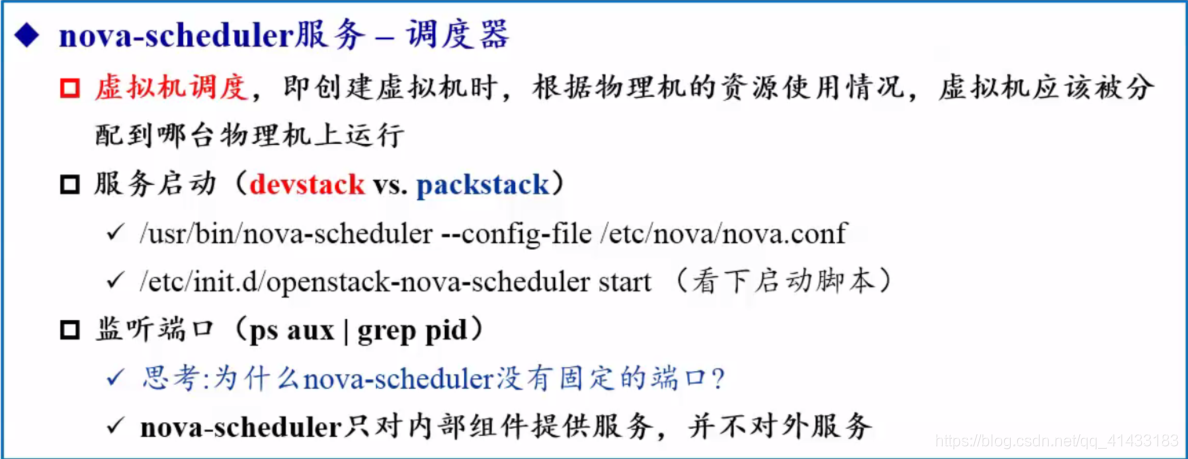 ◆ nova-scheduler服务 – 调度器

☐ 虚拟机调度，即创建虚拟机时，根据物理机的资源使用情况，虚拟机应该被分配到哪台物理机上运行

☐ 服务启动（devstack vs. packstack）

✓ /usr/bin/nova-scheduler --config-file /etc/nova/nova.conf

✓ /etc/init.d/openstack-nova-scheduler start （看下启动脚本）

☐ 监听端口（ps aux | grep pid）

✓ 思考:为什么nova-scheduler没有固定的端口?

✓ nova-scheduler只对内部组件提供服务，并不对外服务

https://blog.csdn.net/qq_41433183